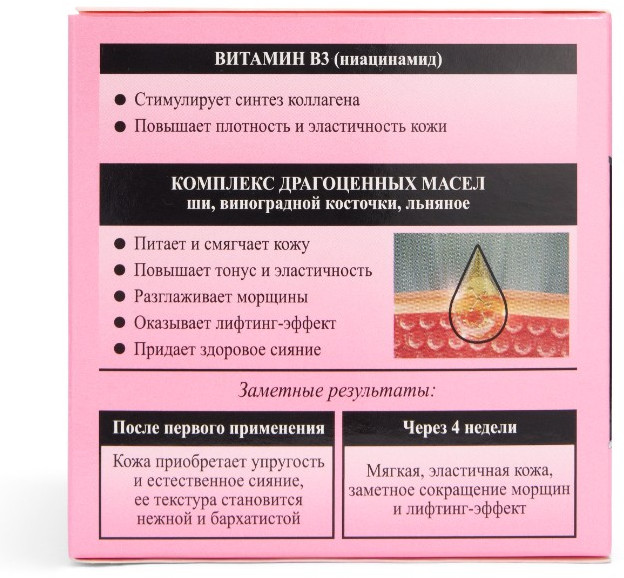 ВИТАМИН В3 (ниацинамид)

• Стимулирует синтез коллагена
• Повышает плотность и эластичность кожи

КОМПЛЕКС ДРАГОЦЕННЫХ МАСЕЛ
ши, виноградной косточки, льняное

• Питает и смягчает кожу
• Повышает тонус и эластичность
• Разглаживает морщины
• Оказывает лифтинг-эффект
• Придает здоровое сияние

Заметные результаты:

После первого применения

Кожа приобретает упругость и естественное сияние, ее текстура становится нежной и бархатистой

Через 4 недели

Мягкая, эластичная кожа, заметное сокращение морщин и лифтинг-эффект